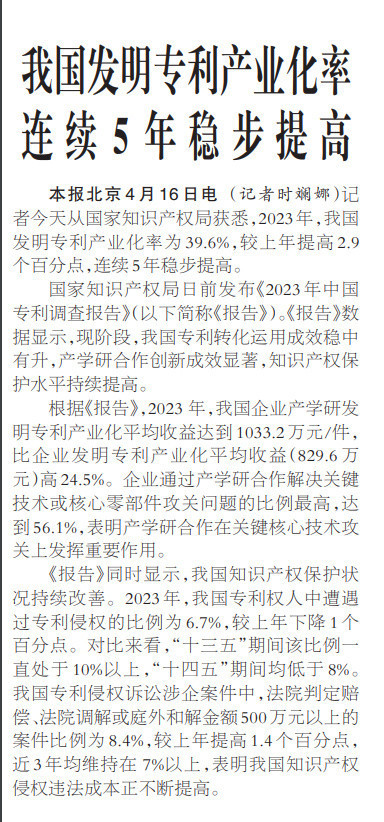 我国发明专利产业化率连续5年稳步提高

本报北京4月16日电 （记者时斓娜）记者今天从国家知识产权局获悉，2023年，我国发明专利产业化率为39.6%，较上年提高2.9个百分点，连续5年稳步提高。

国家知识产权局日前发布《2023年中国专利调查报告》（以下简称《报告》）。《报告》数据显示，现阶段，我国专利转化运用成效稳中有升，产学研合作创新成效显著，知识产权保护水平持续提高。

根据《报告》，2023年，我国企业产学研发明专利产业化平均收益达到1033.2万元/件，比企业发明专利产业化平均收益（829.6万元）高24.5%。企业通过产学研合作解决关键技术或核心零部件攻关问题的比例最高，达到56.1%，表明产学研合作在关键核心技术攻关上发挥重要作用。

《报告》同时显示，我国知识产权保护状况持续改善。2023年，我国专利权人中遭遇过专利侵权的比例为6.7%，较上年下降1个百分点。对比来看，“十三五”期间该比例一直处于10%以上，“十四五”期间均低于8%。我国专利侵权诉讼涉企案件中，法院判定赔偿、法院调解或庭外和解金额500万元以上的案件比例为8.4%，较上年提高1.4个百分点，近3年均维持在7%以上，表明我国知识产权侵权违法成本正不断提高。